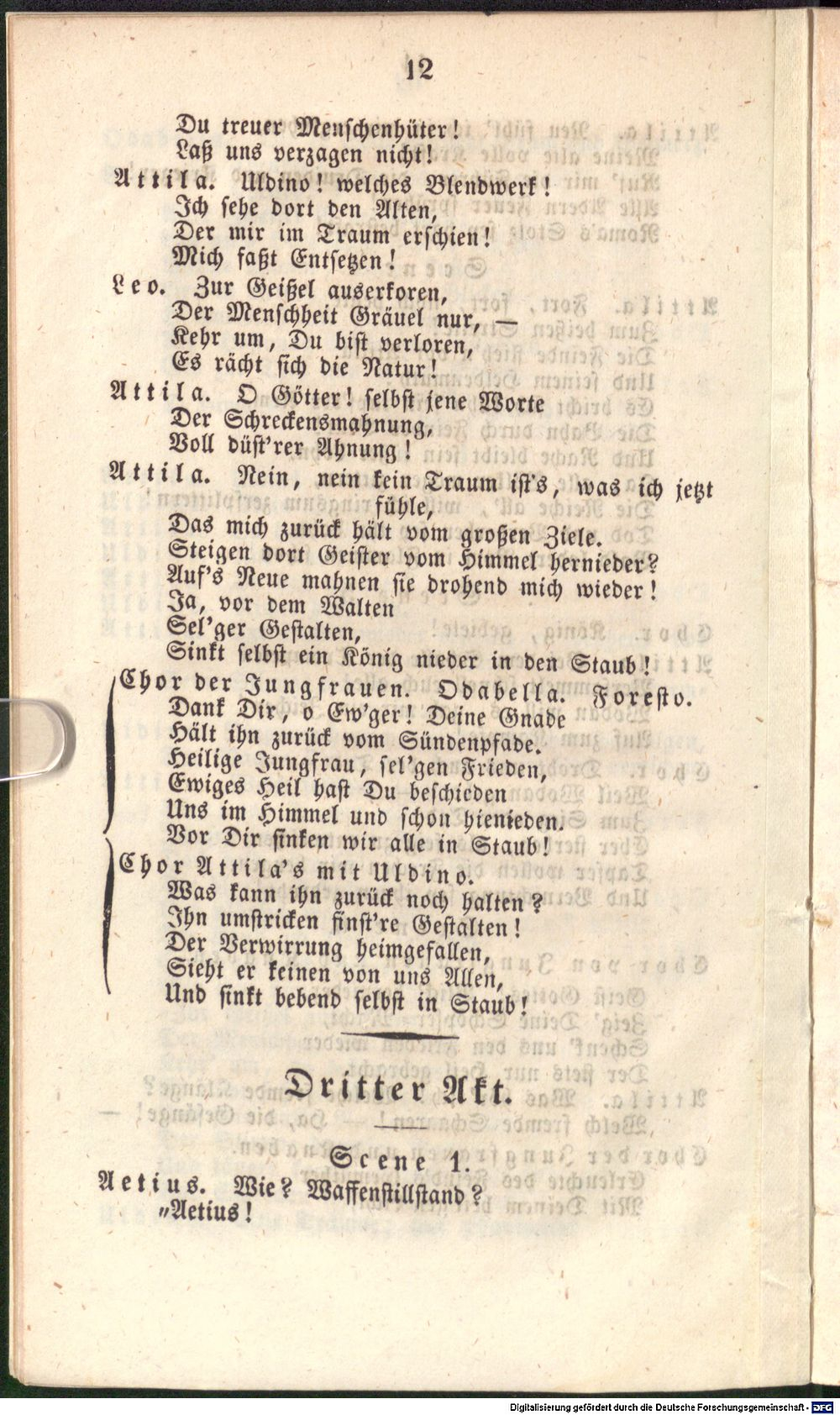 12

Du treuer Menschenhüter!
Laß uns verzagen nicht!

Attila. Uldino! welches Blendwerk!
Ich sehe dort den Alten,
Der mir im Traum erschien!
Mich faßt Entsetzen!

Leo. Zur Geißel auserkoren,
Der Menschheit Gräuel nur, —
Kehr um, Du bist verloren,
Es rächt sich die Natur!

Attila. O Götter! selbst jene Worte
Der Schreckensmahnung,
Voll düst'rer Ahnung!

Attila. Nein, nein kein Traum ist's, was ich jetzt fühle,
Das mich zurück hält vom großen Ziele.
Steigen dort Geister vom Himmel hernieder?
Auf's Neue mahnen sie drohend mich wieder!
Ja, vor dem Walten
Sel'ger Gestalten,
Sinkt selbst ein König nieder in den Staub!

Chor der Jungfrauen. Odabella. Foresto.
Dank Dir, o Ew'ger! Deine Gnade
Hält ihn zurück vom Sündenpfade.
Heilige Jungfrau, sel'gen Frieden,
Ewiges Heil hast Du beschieden
Uns im Himmel und schon hienieden.
Vor Dir sinken wir alle in Staub!

Chor Attila's mit Uldino.
Was kann ihn zurück noch halten?
Ihn umstricken finst're Gestalten!
Der Verwirrung heimgefallen,
Sieht er keinen von uns Allen,
Und sinkt bebend selbst in Staub!

Dritter Akt.

Scene 1.

Aetius. Wie? Waffenstillstand?
"Aetius!

Digitalisierung gefördert durch die Deutsche Forschungsgemeinschaft - DFG